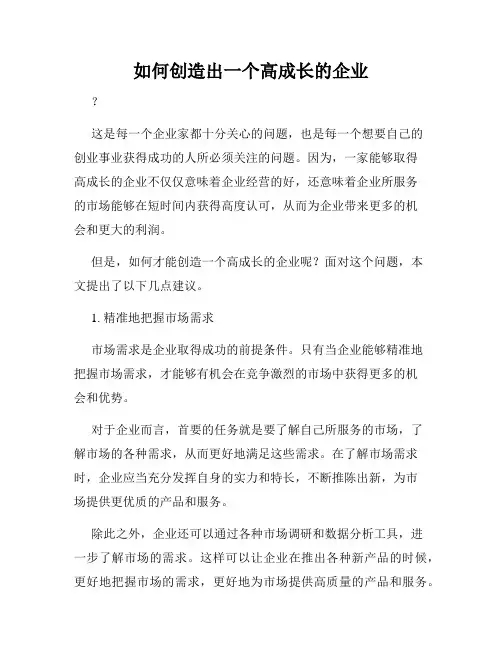 如何创造出一个高成长的企业

？

这是每一个企业家都十分关心的问题，也是每一个想要自己的创业事业获得成功的人所必须关注的问题。因为，一家能够取得高成长的企业不仅仅意味着企业经营的好，还意味着企业所服务的市场能够在短时间内获得高度认可，从而为企业带来更多的机会和更大的利润。

但是，如何才能创造一个高成长的企业呢？面对这个问题，本文提出了以下几点建议。

1. 精准地把握市场需求

市场需求是企业取得成功的前提条件。只有当企业能够精准地把握市场需求，才能够有机会在竞争激烈的市场中获得更多的机会和优势。

对于企业而言，首要的任务就是要了解自己所服务的市场，了解市场的各种需求，从而更好地满足这些需求。在了解市场需求时，企业应当充分发挥自身的实力和特长，不断推陈出新，为市场提供更优质的产品和服务。

除此之外，企业还可以通过各种市场调研和数据分析工具，进一步了解市场的需求。这样可以让企业在推出各种新产品的时候，更好地把握市场的需求，更好地为市场提供高质量的产品和服务。